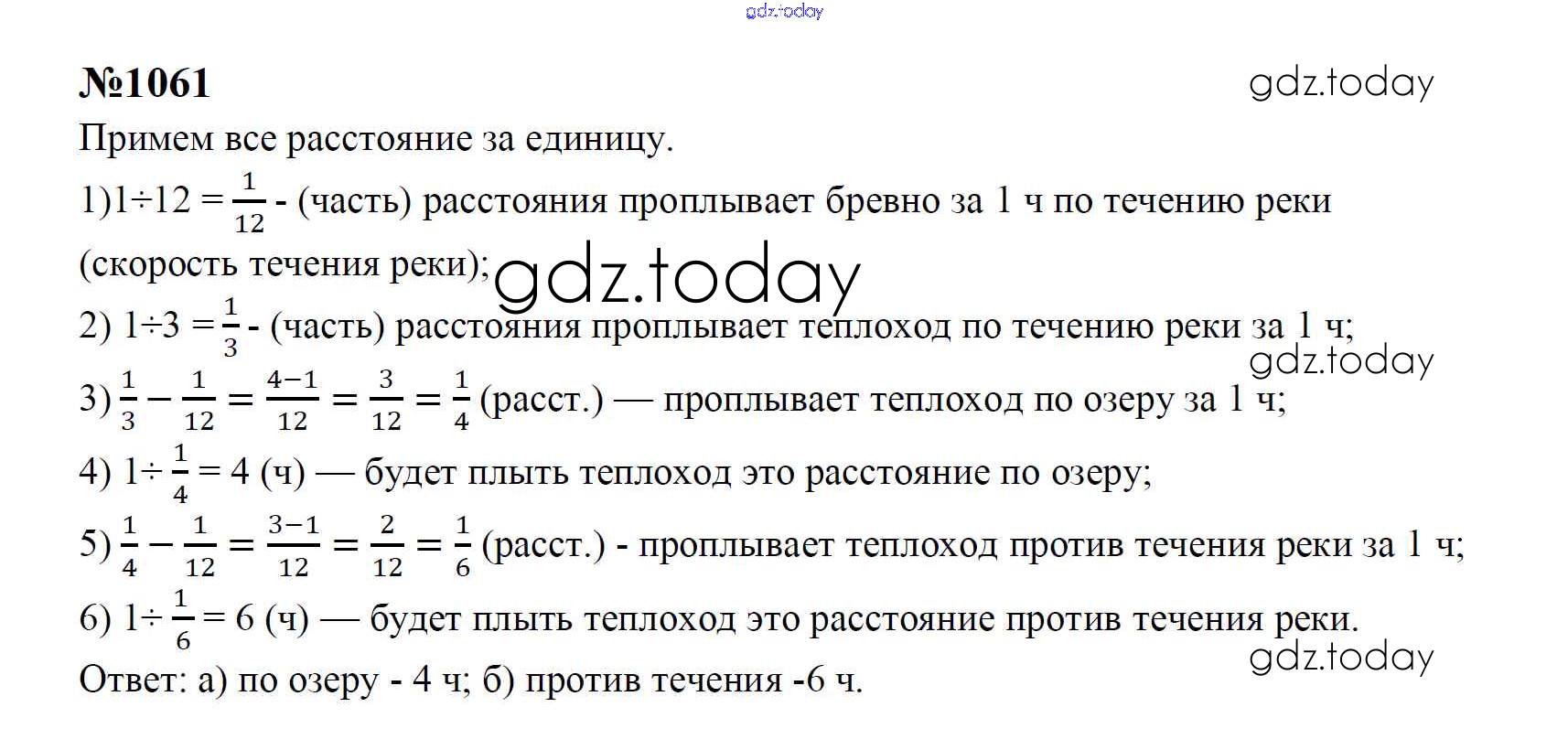 gdz.today

№1061

gdz.today

Примем все расстояние за единицу.

1)$1 \div 12 = \frac{1}{12}$ - (часть) расстояния проплывает бревно за 1 ч по течению реки (скорость течения реки);

gdz.today

2) $1 \div 3 = \frac{1}{3}$ - (часть) расстояния проплывает теплоход по течению реки за 1 ч;

gdz.today

3) $\frac{1}{3} - \frac{1}{12} = \frac{4-1}{12} = \frac{3}{12} = \frac{1}{4}$ (расст.) — проплывает теплоход по озеру за 1 ч;

4) $1 \div \frac{1}{4} = 4$ (ч) — будет плыть теплоход это расстояние по озеру;

5) $\frac{1}{4} - \frac{1}{12} = \frac{3-1}{12} = \frac{2}{12} = \frac{1}{6}$ (расст.) - проплывает теплоход против течения реки за 1 ч;

6) $1 \div \frac{1}{6} = 6$ (ч) — будет плыть теплоход это расстояние против течения реки.

gdz.today

Ответ: а) по озеру - 4 ч; б) против течения -6 ч.